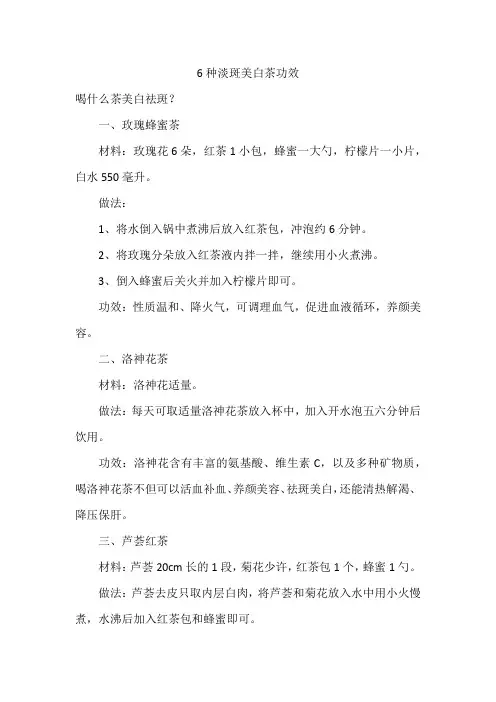 6 种淡斑美白茶功效

喝什么茶美白祛斑？

一、玫瑰蜂蜜茶

材料：玫瑰花 6 朵，红茶 1 小包，蜂蜜一大勺，柠檬片一小片，白水 550 毫升。

做法：

1、将水倒入锅中煮沸后放入红茶包，冲泡约 6 分钟。

2、将玫瑰分朵放入红茶液内拌一拌，继续用小火煮沸。

3、倒入蜂蜜后关火并加入柠檬片即可。

功效：性质温和、降火气，可调理血气，促进血液循环，养颜美容。

二、洛神花茶

材料：洛神花适量。

做法：每天可取适量洛神花茶放入杯中，加入开水泡五六分钟后饮用。

功效：洛神花含有丰富的氨基酸、维生素 C，以及多种矿物质，喝洛神花茶不但可以活血补血、养颜美容、祛斑美白，还能清热解渴、降压保肝。

三、芦荟红茶

材料：芦荟 20cm 长的 1 段，菊花少许，红茶包 1 个，蜂蜜 1 勺。

做法：芦荟去皮只取内层白肉，将芦荟和菊花放入水中用小火慢煮，水沸后加入红茶包和蜂蜜即可。